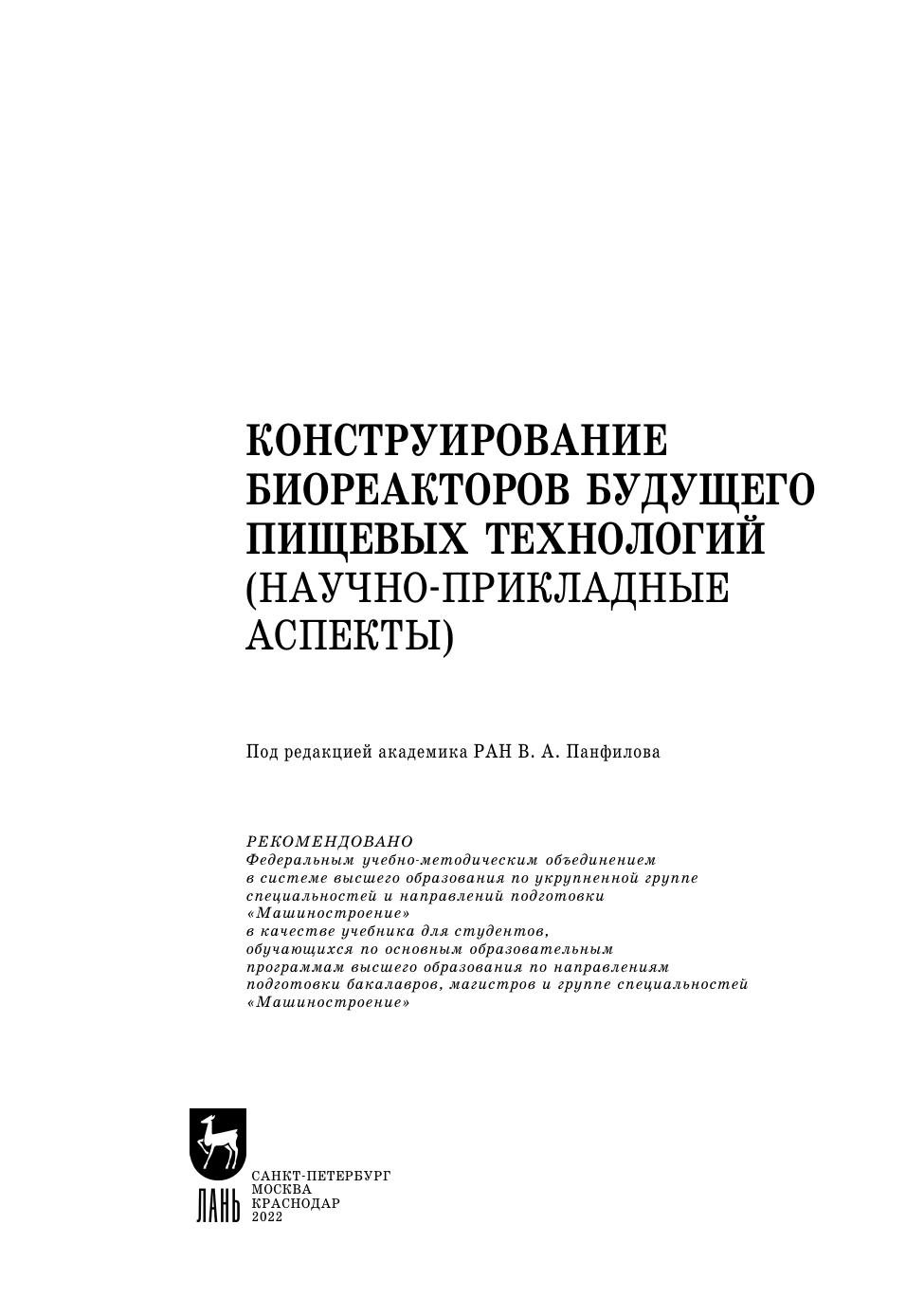 КОНСТРУИРОВАНИЕ БИОРЕАКТОРОВ БУДУЩЕГО ПИЩЕВЫХ ТЕХНОЛОГИЙ (НАУЧНО-ПРИКЛАДНЫЕ АСПЕКТЫ)

Под редакцией академика РАН В. А. Панфилова

РЕКОМЕНДОВАНО
Федеральным учебно-методическим объединением в системе высшего образования по укрупненной группе специальностей и направлений подготовки «Машиностроение» в качестве учебника для студентов, обучающихся по основным образовательным программам высшего образования по направлениям подготовки бакалавров, магистров и группе специальностей «Машиностроение»

ЛАНЬ

САНКТ-ПЕТЕРБУРГ
МОСКВА
КРАСНОДАР
2022